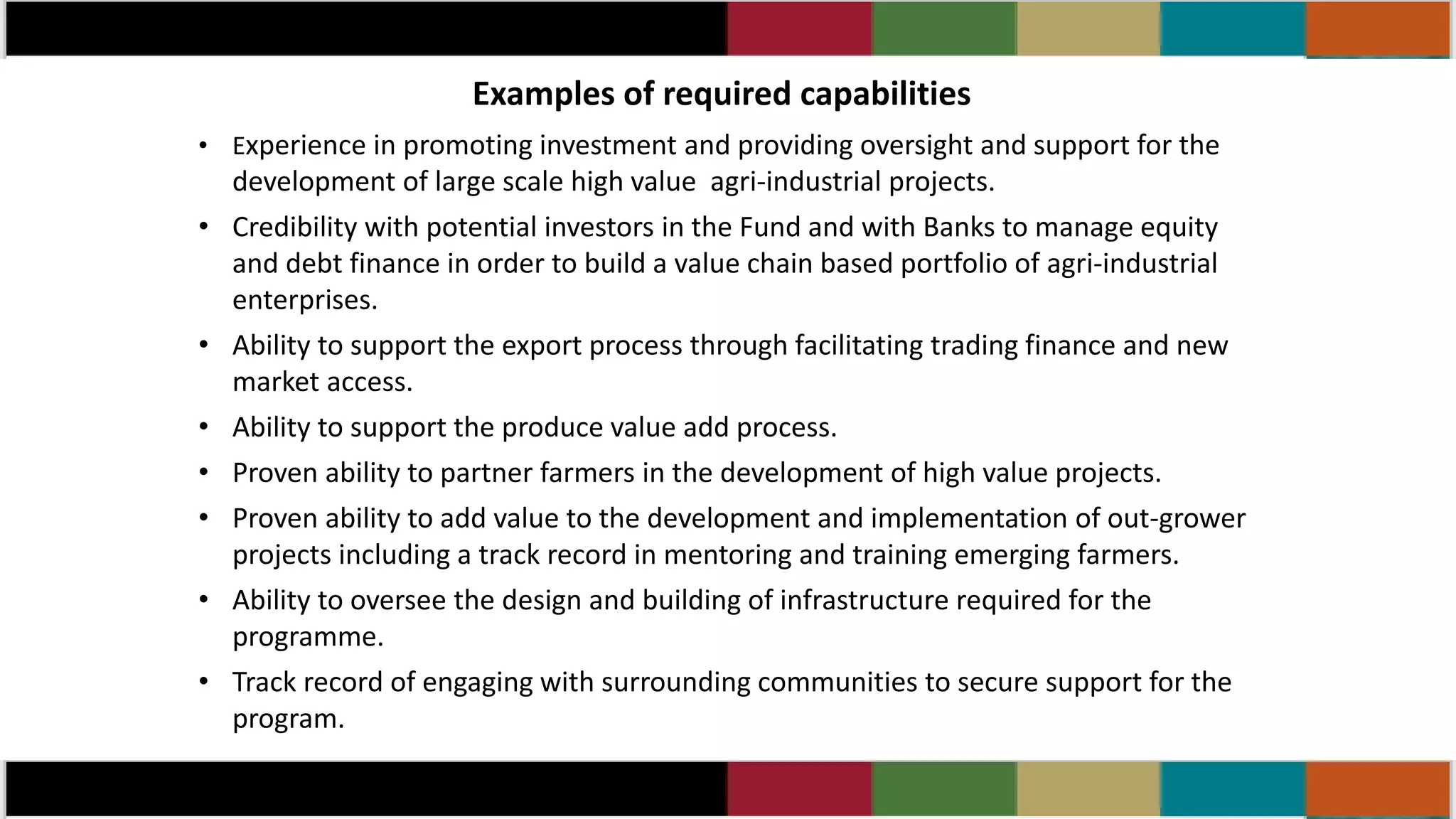 Examples of required capabilities

• Experience in promoting investment and providing oversight and support for the development of large scale high value agri-industrial projects.
• Credibility with potential investors in the Fund and with Banks to manage equity and debt finance in order to build a value chain based portfolio of agri-industrial enterprises.
• Ability to support the export process through facilitating trading finance and new market access.
• Ability to support the produce value add process.
• Proven ability to partner farmers in the development of high value projects.
• Proven ability to add value to the development and implementation of out-grower projects including a track record in mentoring and training emerging farmers.
• Ability to oversee the design and building of infrastructure required for the programme.
• Track record of engaging with surrounding communities to secure support for the program.